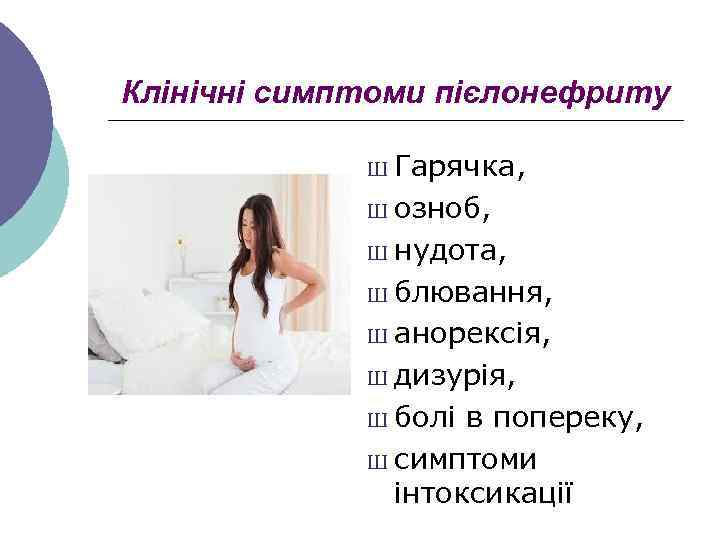 Клінічні симптоми пієлонефриту

Ш Гарячка,
Ш озноб,
Ш нудота,
Ш блювання,
Ш анорексія,
Ш дизурія,
Ш болі в попереку,
Ш симптоми інтоксикації